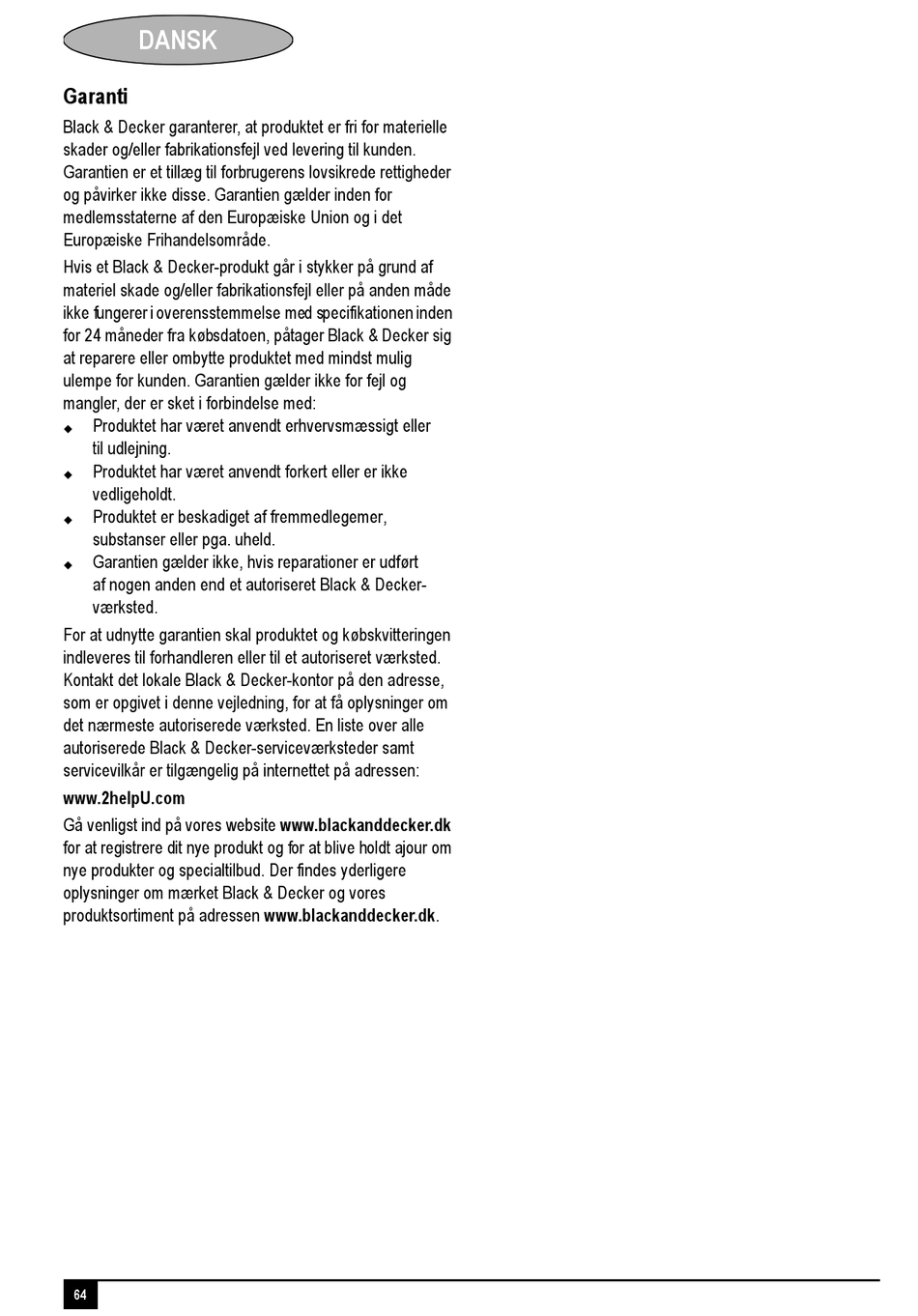 DANSK

Garanti

Black & Decker garanterer, at produktet er fri for materielle skader og/eller fabrikationsfejl ved levering til kunden. Garantien er et tillæg til forbrugerens lovsikrede rettigheder og påvirker ikke disse. Garantien gælder inden for medlemsstaterne af den Europæiske Union og i det Europæiske Frihandelsområde.

Hvis et Black & Decker-produkt går i stykker på grund af materiel skade og/eller fabrikationsfejl eller på anden måde ikke fungerer i overensstemmelse med specifikationen inden for 24 måneder fra købsdatoen, påtager Black & Decker sig at reparere eller ombytte produktet med mindst mulig ulempe for kunden. Garantien gælder ikke for fejl og mangler, der er sket i forbindelse med:

◆ Produktet har været anvendt erhvervsmæssigt eller til udlejning.
◆ Produktet har været anvendt forkert eller er ikke vedligeholdt.
◆ Produktet er beskadiget af fremmedlegemer, substanser eller pga. uheld.
◆ Garantien gælder ikke, hvis reparationer er udført af nogen anden end et autoriseret Black & Decker-værksted.

For at udnytte garantien skal produktet og købskvitteringen indleveres til forhandleren eller til et autoriseret værksted. Kontakt det lokale Black & Decker-kontor på den adresse, som er opgivet i denne vejledning, for at få oplysninger om det nærmeste autoriserede værksted. En liste over alle autoriserede Black & Decker-serviceværksteder samt servicevilkår er tilgængelig på internettet på adressen:

www.2helpU.com

Gå venligst ind på vores website www.blackanddecker.dk for at registrere dit nye produkt og for at blive holdt ajour om nye produkter og specialtilbud. Der findes yderligere oplysninger om mærket Black & Decker og vores produktsortiment på adressen www.blackanddecker.dk.

64